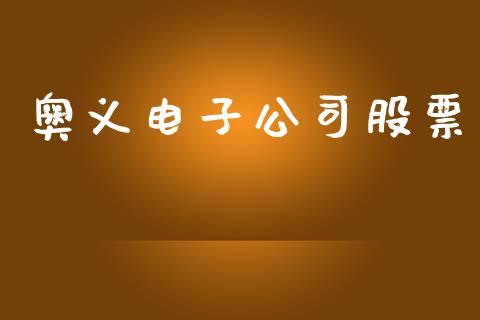 奥义电子公司股票